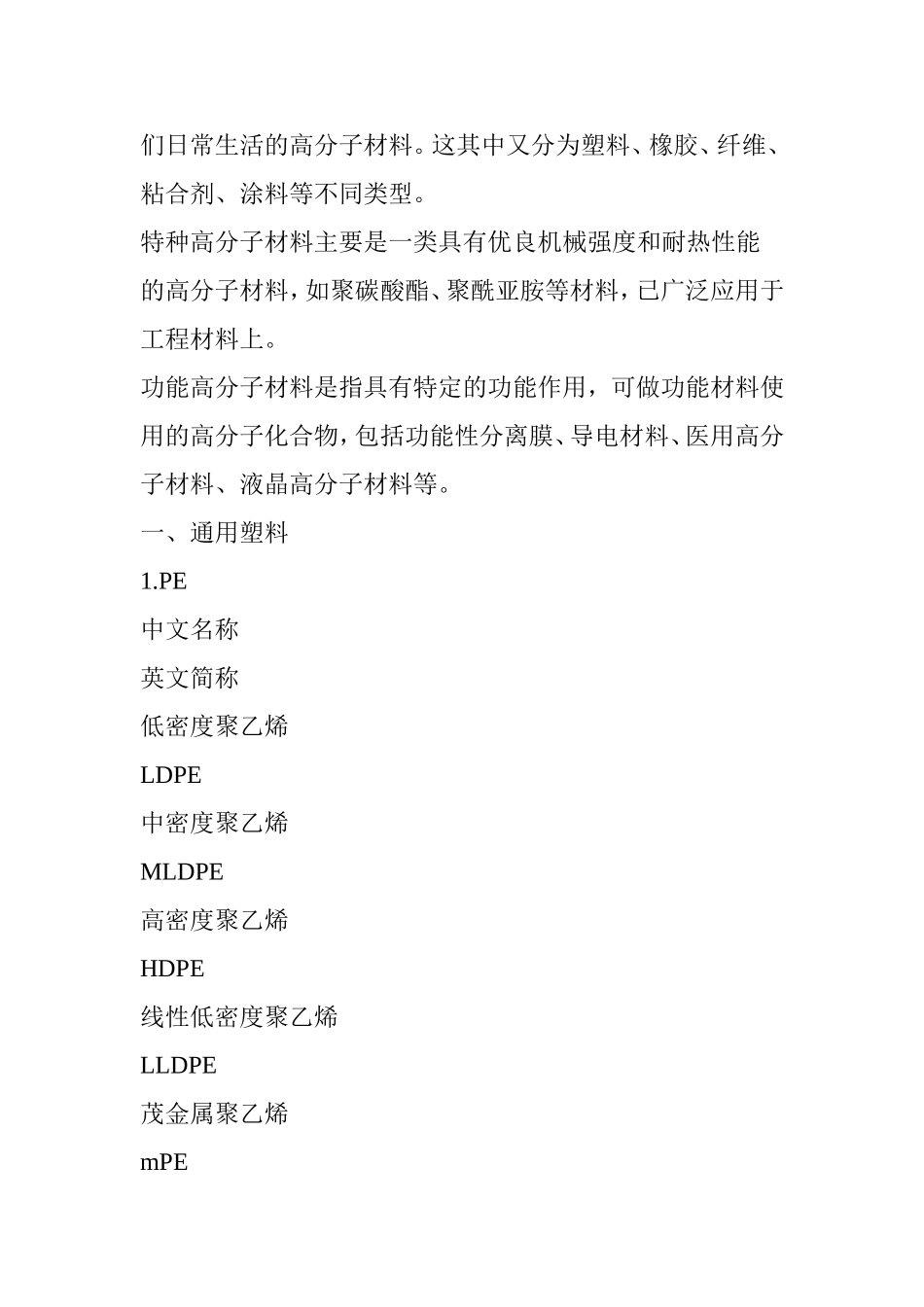 们日常生活的高分子材料。这其中又分为塑料、橡胶、纤维、粘合剂、涂料等不同类型。

特种高分子材料主要是一类具有优良机械强度和耐热性能的高分子材料，如聚碳酸酯、聚酰亚胺等材料，已广泛应用于工程材料上。

功能高分子材料是指具有特定的功能作用，可做功能材料使用的高分子化合物，包括功能性分离膜、导电材料、医用高分子材料、液晶高分子材料等。

一、通用塑料

1.PE

中文名称

英文简称

低密度聚乙烯

LDPE

中密度聚乙烯

MLDPE

高密度聚乙烯

HDPE

线性低密度聚乙烯

LLDPE

茂金属聚乙烯

mPE